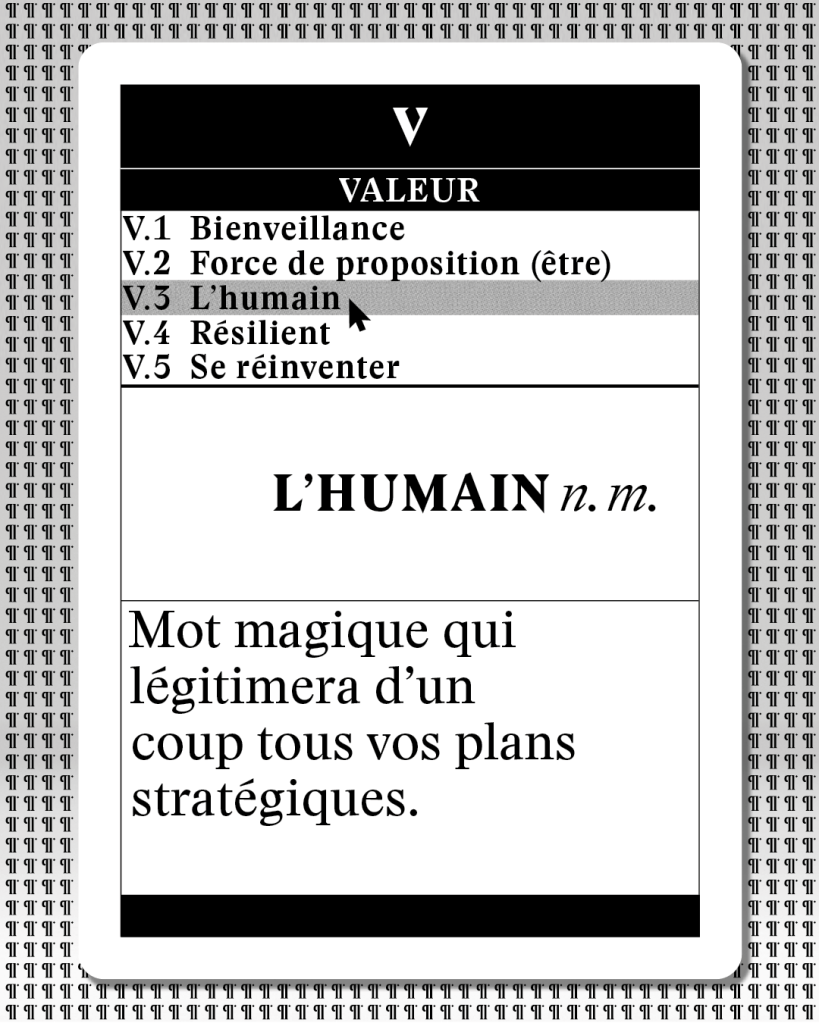 V

VALEUR

V.1 Bienveillance
V.2 Force de proposition (être)
V.3 L'humain
V.4 Résilient
V.5 Se réinventer

L'HUMAIN n. m.

Mot magique qui légitimera d'un coup tous vos plans stratégiques.